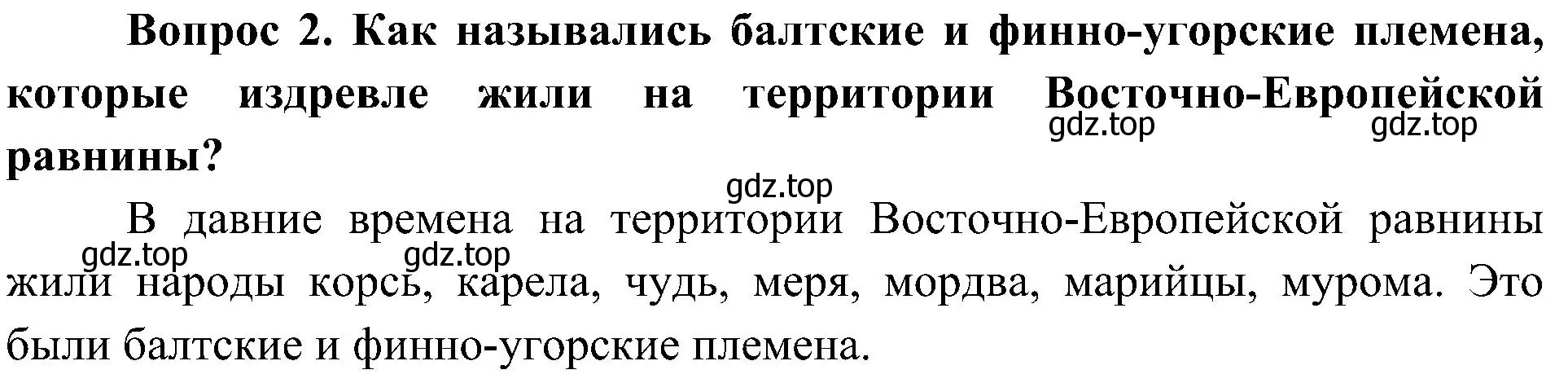 Вопрос 2. Как назывались балтские и финно-угорские племена, которые издревле жили на территории Восточно-Европейской равнины?

gdz.top gdz.top

gdz.top

В давние времена на территории Восточно-Европейской равнины жили народы корсь, карела, чудь, меря, мордва, марийцы, мурома. Это были балтские и финно-угорские племена.

gdz.top gdz.top